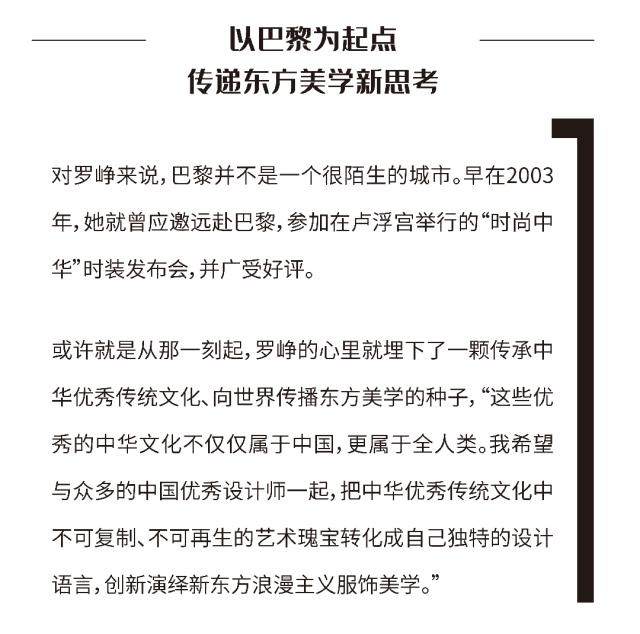 以巴黎为起点
传递东方美学新思考

对罗峥来说，巴黎并不是一个很陌生的城市。早在2003年，她就曾应邀远赴巴黎，参加在卢浮宫举行的“时尚中华”时装发布会，并广受好评。

或许就是从那一刻起，罗峥的心里就埋下了一颗传承中华优秀传统文化、向世界传播东方美学的种子，“这些优秀的中华文化不仅仅属于中国，更属于全人类。我希望与众多的中国优秀设计师一起，把中华优秀传统文化中不可复制、不可再生的艺术瑰宝转化成自己独特的设计语言，创新演绎新东方浪漫主义服饰美学。”